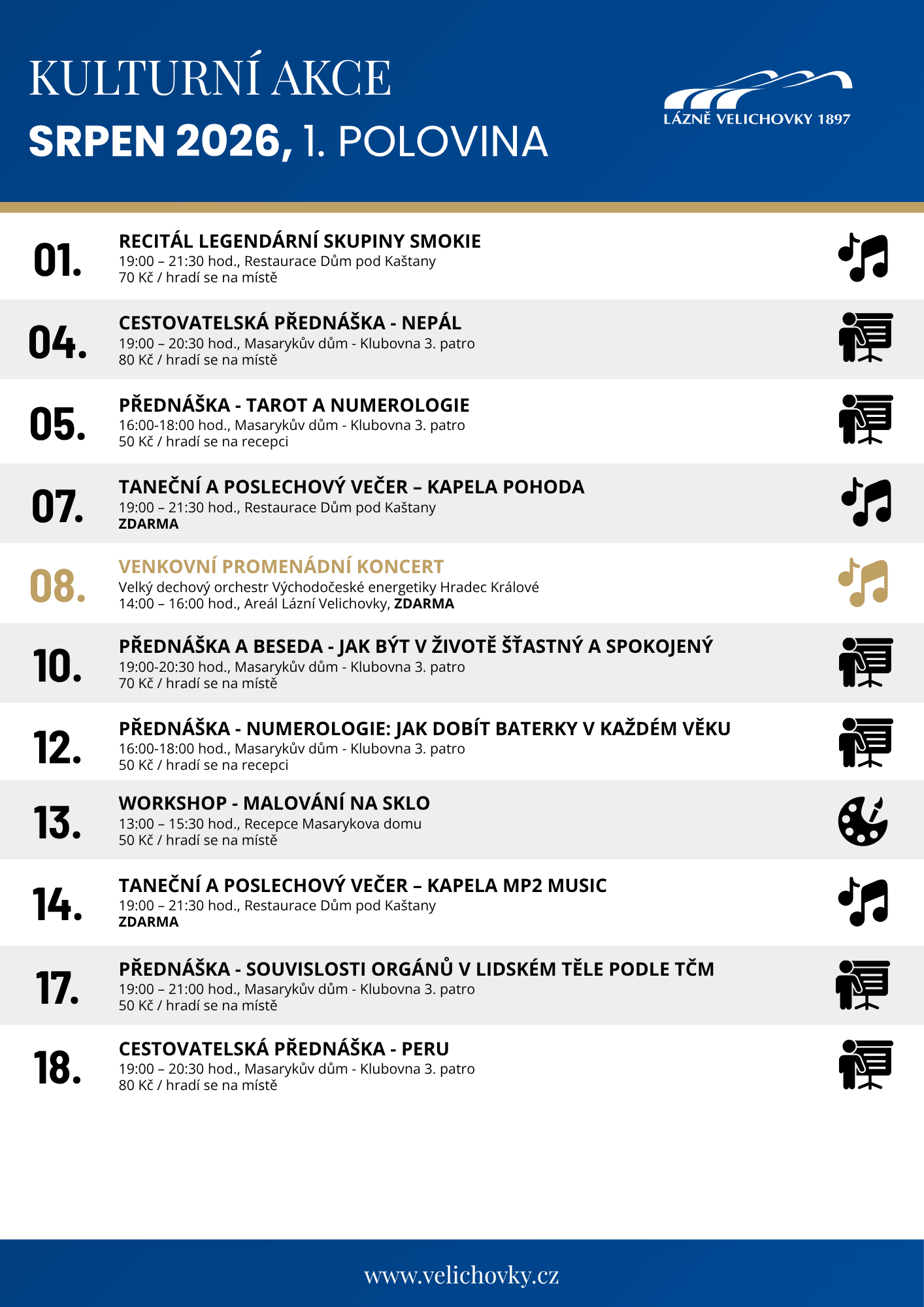 KULTURNÍ AKCE
SRPEN 2026, 1. POLOVINA

LÁZNĚ VELICHOVKY 1897

01.
RECITÁL LEGENDÁRNÍ SKUPINY SMOKIE
19:00 – 21:30 hod., Restaurace Dům pod Kaštany
70 Kč / hradí se na místě

04.
CESTOVATELSKÁ PŘEDNÁŠKA - NEPÁL
19:00 – 20:30 hod., Masarykův dům - Klubovna 3. patro
80 Kč / hradí se na místě

05.
PŘEDNÁŠKA - TAROT A NUMEROLOGIE
16:00-18:00 hod., Masarykův dům - Klubovna 3. patro
50 Kč / hradí se na recepci

07.
TANEČNÍ A POSLECHOVÝ VEČER – KAPELA POHODA
19:00 – 21:30 hod., Restaurace Dům pod Kaštany
ZDARMA

08.
VENKOVNÍ PROMENÁDNÍ KONCERT
Velký dechový orchestr Východočeské energetiky Hradec Králové
14:00 – 16:00 hod., Areál Lázní Velichovky, ZDARMA

10.
PŘEDNÁŠKA A BESEDA - JAK BÝT V ŽIVOTĚ ŠŤASTNÝ A SPOKOJENÝ
19:00-20:30 hod., Masarykův dům - Klubovna 3. patro
70 Kč / hradí se na místě

12.
PŘEDNÁŠKA - NUMEROLOGIE: JAK DOBÍT BATERKY V KAŽDÉM VĚKU
16:00-18:00 hod., Masarykův dům - Klubovna 3. patro
50 Kč / hradí se na recepci

13.
WORKSHOP - MALOVÁNÍ NA SKLO
13:00 – 15:30 hod., Recepce Masarykova domu
50 Kč / hradí se na místě

14.
TANEČNÍ A POSLECHOVÝ VEČER – KAPELA MP2 MUSIC
19:00 – 21:30 hod., Restaurace Dům pod Kaštany
ZDARMA

17.
PŘEDNÁŠKA - SOUVISLOSTI ORGÁNŮ V LIDSKÉM TĚLE PODLE TČM
19:00 – 21:00 hod., Masarykův dům - Klubovna 3. patro
50 Kč / hradí se na místě

18.
CESTOVATELSKÁ PŘEDNÁŠKA - PERU
19:00 – 20:30 hod., Masarykův dům - Klubovna 3. patro
80 Kč / hradí se na místě

www.velichovky.cz